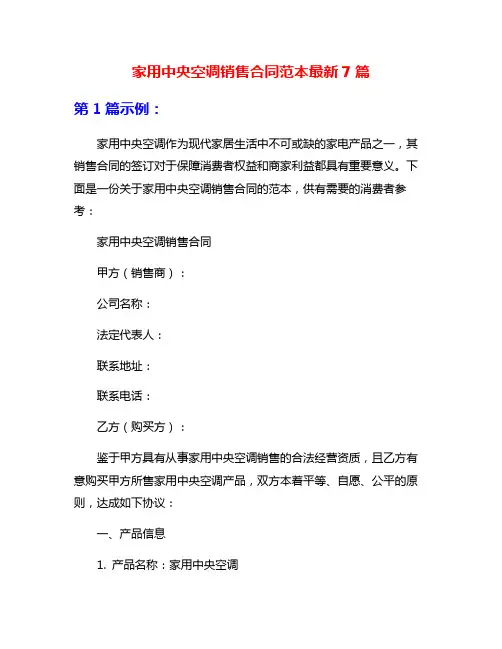 家用中央空调销售合同范本最新 7 篇

第 1 篇示例：

家用中央空调作为现代家居生活中不可或缺的家电产品之一，其销售合同的签订对于保障消费者权益和商家利益都具有重要意义。下面是一份关于家用中央空调销售合同的范本，供有需要的消费者参考：

家用中央空调销售合同

甲方（销售商）：

公司名称：

法定代表人：

联系地址：

联系电话：

乙方（购买方）：

鉴于甲方具有从事家用中央空调销售的合法经营资质，且乙方有意购买甲方所售家用中央空调产品，双方本着平等、自愿、公平的原则，达成如下协议：

一、产品信息

1. 产品名称：家用中央空调